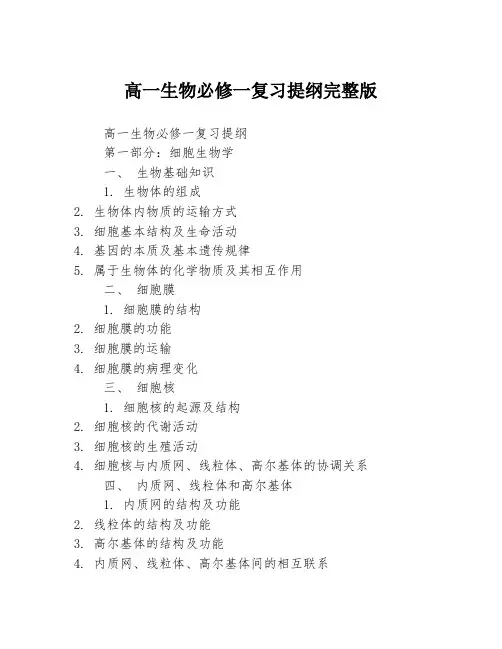 高一生物必修一复习提纲完整版

高一生物必修一复习提纲

第一部分：细胞生物学

一、 生物基础知识

1. 生物体的组成

2. 生物体内物质的运输方式

3. 细胞基本结构及生命活动

4. 基因的本质及基本遗传规律

5. 属于生物体的化学物质及其相互作用

二、 细胞膜

1. 细胞膜的结构

2. 细胞膜的功能

3. 细胞膜的运输

4. 细胞膜的病理变化

三、 细胞核

1. 细胞核的起源及结构

2. 细胞核的代谢活动

3. 细胞核的生殖活动

4. 细胞核与内质网、线粒体、高尔基体的协调关系

四、 内质网、线粒体和高尔基体

1. 内质网的结构及功能

2. 线粒体的结构及功能

3. 高尔基体的结构及功能

4. 内质网、线粒体、高尔基体间的相互联系